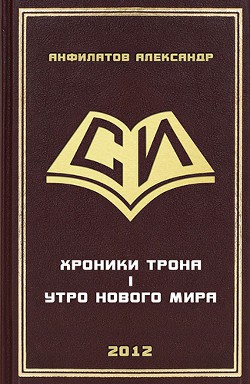 АНФИЛАТОВ АЛЕКСАНДР

СИ

ХРОНИКИ ТРОНА
I
УТРО НОВОГО МИРА

2012